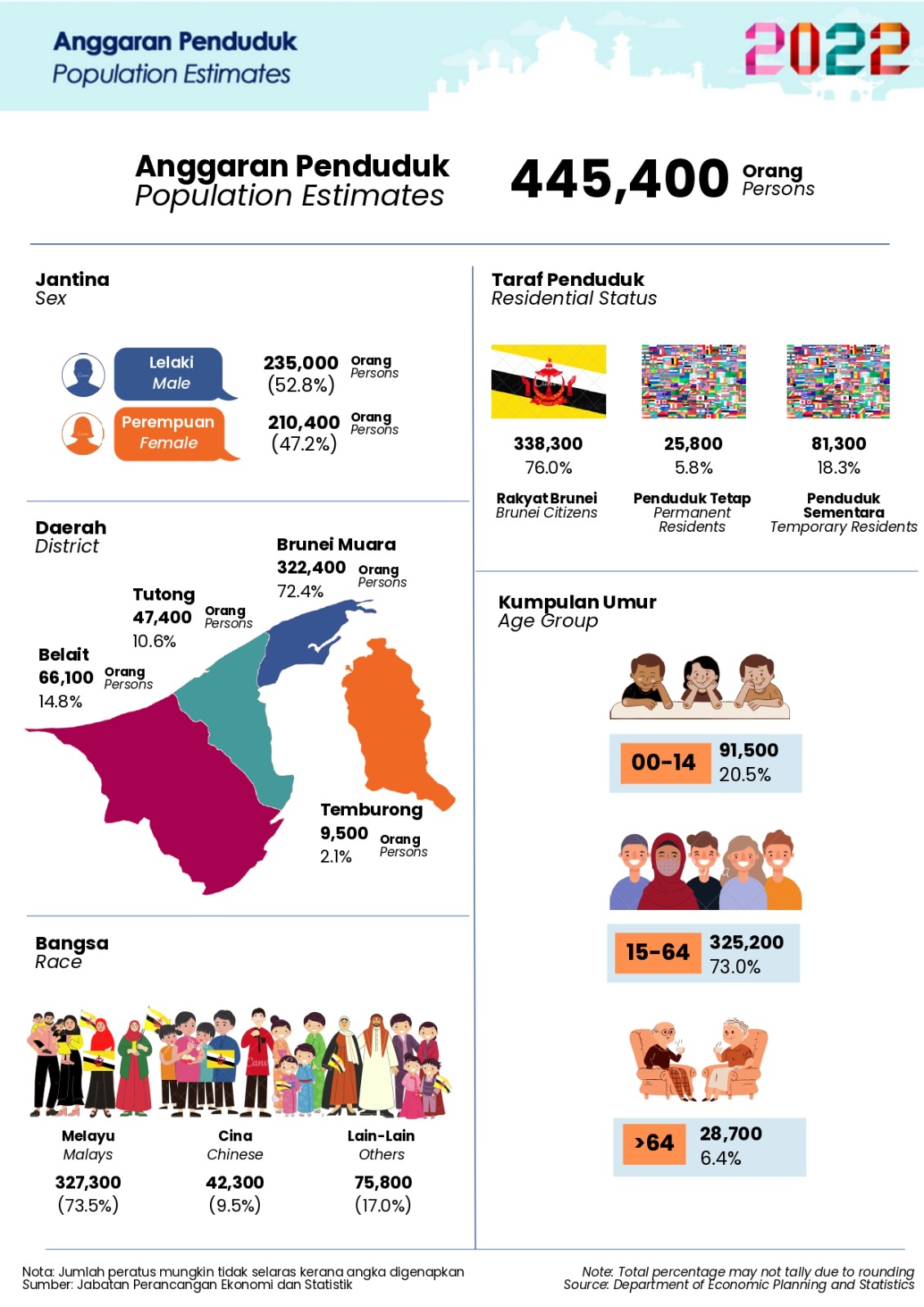 Anggaran Penduduk
Population Estimates

2022

Anggaran Penduduk
Population Estimates

445,400 Orang
Persons

Jantina
Sex

Lelaki
Male

235,000 Orang
Persons
(52.8%)

Perempuan
Female

210,400 Orang
Persons
(47.2%)

Daerah
District

Brunei Muara
322,400 Orang
Persons
72.4%

Tutong
47,400 Orang
Persons
10.6%

Belait
66,100 Orang
Persons
14.8%

Temburong
9,500 Orang
Persons
2.1%

Bangsa
Race

Melayu
Malays
327,300
(73.5%)

Cina
Chinese
42,300
(9.5%)

Lain-Lain
Others
75,800
(17.0%)

Taraf Penduduk
Residential Status

338,300
76.0%
Rakyat Brunei
Brunei Citizens

25,800
5.8%
Penduduk Tetap
Permanent Residents

81,300
18.3%
Penduduk Sementara
Temporary Residents

Kumpulan Umur
Age Group

00-14
91,500
20.5%

15-64
325,200
73.0%

>64
28,700
6.4%

Nota: Jumlah peratus mungkin tidak selaras kerana angka digenapkan
Sumber: Jabatan Perancangan Ekonomi dan Statistik

Note: Total percentage may not tally due to rounding
Source: Department of Economic Planning and Statistics